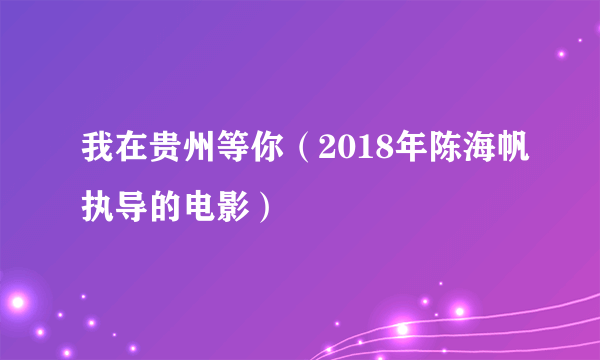 我在贵州等你（2018年陈海帆执导的电影）